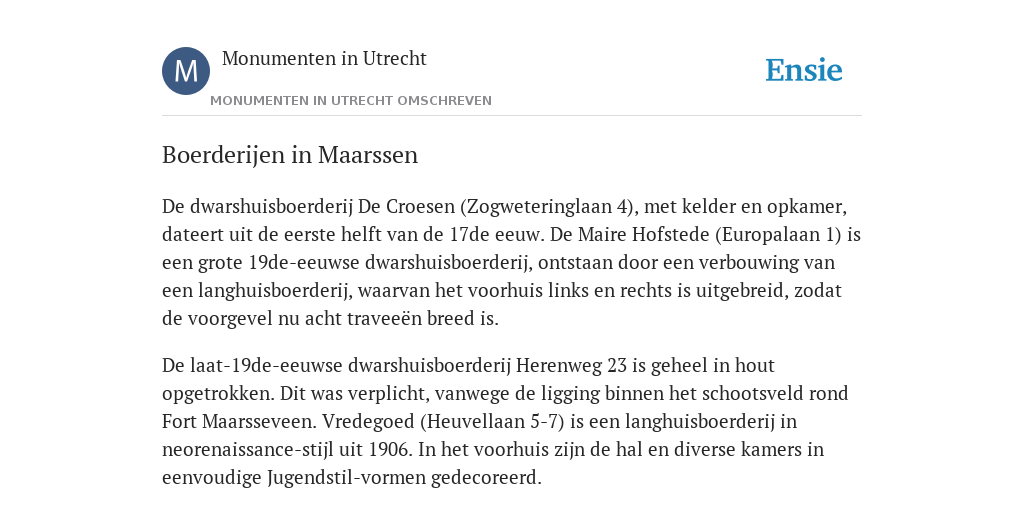 M

Monumenten in Utrecht

MONUMENTEN IN UTRECHT OMSCHREVEN

Ensie

Boerderijen in Maarssen

De dwarshuisboerderij De Croesen (Zogweteringlaan 4), met kelder en opkamer, dateert uit de eerste helft van de 17de eeuw. De Maire Hofstede (Europalaan 1) is een grote 19de-eeuwse dwarshuisboerderij, ontstaan door een verbouwing van een langhuisboerderij, waarvan het voorhuis links en rechts is uitgebreid, zodat de voorgevel nu acht traveeën breed is.

De laat-19de-eeuwse dwarshuisboerderij Herenweg 23 is geheel in hout opgetrokken. Dit was verplicht, vanwege de ligging binnen het schootsveld rond Fort Maarsseveen. Vredegoed (Heuvellaan 5-7) is een langhuisboerderij in neorenaissance-stijl uit 1906. In het voorhuis zijn de hal en diverse kamers in eenvoudige Jugendstil-vormen gedecoreerd.